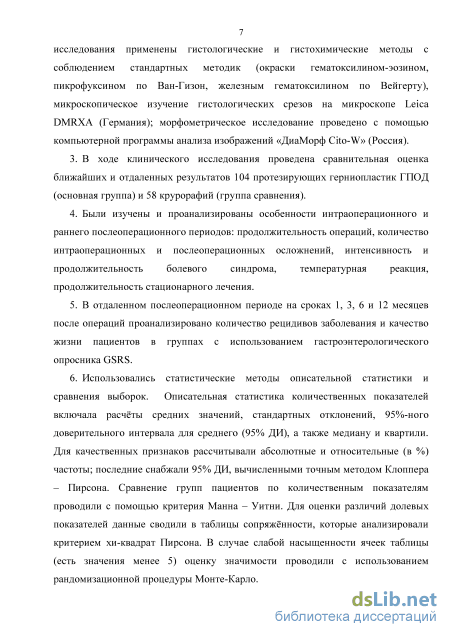 7

исследования применены гистологические и гистохимические методы с соблюдением стандартных методик (окраски гематоксилином-эозином, пикрофуксином по Ван-Гизон, железным гематоксилином по Вейгерту), микроскопическое изучение гистологических срезов на микроскопе Leica DMRXA (Германия); морфометрическое исследование проведено с помощью компьютерной программы анализа изображений «ДиаМорф Cito-W» (Россия).

3. В ходе клинического исследования проведена сравнительная оценка ближайших и отдаленных результатов 104 протезирующих герниопластик ГПОД (основная группа) и 58 крурорафий (группа сравнения).

4. Были изучены и проанализированы особенности интраоперационного и раннего послеоперационного периодов: продолжительность операций, количество интраоперационных и послеоперационных осложнений, интенсивность и продолжительность болевого синдрома, температурная реакция, продолжительность стационарного лечения.

5. В отдаленном послеоперационном периоде на сроках 1, 3, 6 и 12 месяцев после операций проанализировано количество рецидивов заболевания и качество жизни пациентов в группах с использованием гастроэнтерологического опросника GSRS.

6. Использовались статистические методы описательной статистики и сравнения выборок. Описательная статистика количественных показателей включала расчёты средних значений, стандартных отклонений, 95%-ного доверительного интервала для среднего (95% ДИ), а также медиану и квартили. Для качественных признаков рассчитывали абсолютные и относительные (в %) частоты; последние снабжали 95% ДИ, вычисленными точным методом Клоппера – Пирсона. Сравнение групп пациентов по количественным показателям проводили с помощью критерия Манна – Уитни. Для оценки различий долевых показателей данные сводили в таблицы сопряжённости, которые анализировали критерием хи-квадрат Пирсона. В случае слабой насыщенности ячеек таблицы (есть значения менее 5) оценку значимости проводили с использованием рандомизационной процедуры Монте-Карло.

dsLib.net
библиотека диссертаций